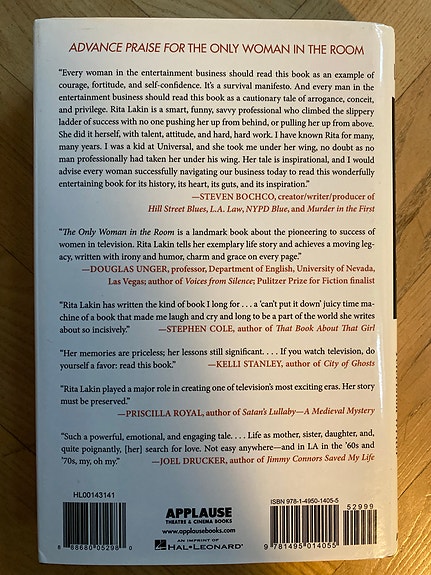 ADVANCE PRAISE FOR THE ONLY WOMAN IN THE ROOM

"Every woman in the entertainment business should read this book as an example of courage, fortitude, and self-confidence. It's a survival manifesto. And every man in the entertainment business should read this book as a cautionary tale of arrogance, conceit, and privilege. Rita Lakin is a smart, funny, savvy professional who climbed the slippery ladder of success with no one pushing her up from behind, or pulling her up from above. She did it herself, with talent, attitude, and hard, hard work. I have known Rita for many, many years. I was a kid at Universal, and she took me under her wing, no doubt as no man professionally had taken her under his wing. Her tale is inspirational, and I would advise every woman successfully navigating our business today to read this wonderfully entertaining book for its history, its heart, its guts, and its inspiration."
—STEVEN BOCHCO, creator/writer/producer of Hill Street Blues, L.A. Law, NYPD Blue, and Murder in the First

"The Only Woman in the Room is a landmark book about the pioneering to success of women in television. Rita Lakin tells her exemplary life story and achieves a moving legacy, written with irony and humor, charm and grace on every page."
—DOUGLAS UNGER, professor, Department of English, University of Nevada, Las Vegas; author of Voices from Silence; Pulitzer Prize for Fiction finalist

"Rita Lakin has written the kind of book I long for . . . a 'can't put it down' juicy time machine of a book that made me laugh and cry and long to be a part of the world she writes about so incisively." —STEPHEN COLE, author of That Book About That Girl

"Her memories are priceless; her lessons still significant. . . . If you watch television, do yourself a favor: read this book." —KELLI STANLEY, author of City of Ghosts

"Rita Lakin played a major role in creating one of television's most exciting eras. Her story must be preserved."
—PRISCILLA ROYAL, author of Satan's Lullaby—A Medieval Mystery

"Such a powerful, emotional, and engaging tale. . . . Life as mother, sister, daughter, and, quite poignantly, [her] search for love. Not easy anywhere—and in LA in the '60s and '70s, my, oh my." —JOEL DRUCKER, author of Jimmy Connors Saved My Life

HL00143141

8 88680 05298 0

APPLAUSE
THEATRE & CINEMA BOOKS
www.applausebooks.com
AN IMPRINT OF
HAL•LEONARD®

ISBN 978-1-4950-1405-5

52999

9 781495 014055